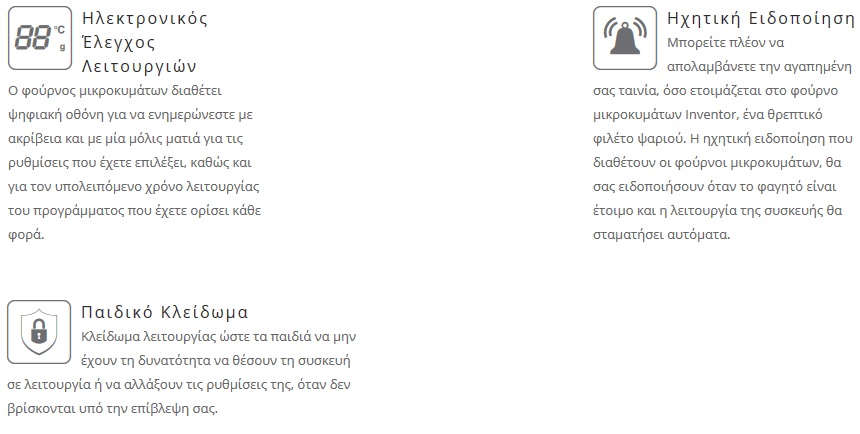 88 °C g

Ηλεκτρονικός Έλεγχος Λειτουργιών

Ο φούρνος μικροκυμάτων διαθέτει ψηφιακή οθόνη για να ενημερώνεστε με ακρίβεια και με μία μόλις ματιά για τις ρυθμίσεις που έχετε επιλέξει, καθώς και για τον υπολειπόμενο χρόνο λειτουργίας του προγράμματος που έχετε ορίσει κάθε φορά.

Ηχητική Ειδοποίηση

Μπορείτε πλέον να απολαμβάνετε την αγαπημένη σας ταινία, όσο ετοιμάζεται στο φούρνο μικροκυμάτων Inventor, ένα θρεπτικό φιλέτο ψαριού. Η ηχητική ειδοποίηση που διαθέτουν οι φούρνοι μικροκυμάτων, θα σας ειδοποιήσουν όταν το φαγητό είναι έτοιμο και η λειτουργία της συσκευής θα σταματήσει αυτόματα.

Παιδικό Κλείδωμα

Κλείδωμα λειτουργίας ώστε τα παιδιά να μην έχουν τη δυνατότητα να θέσουν τη συσκευή σε λειτουργία ή να αλλάξουν τις ρυθμίσεις της, όταν δεν βρίσκονται υπό την επίβλεψη σας.